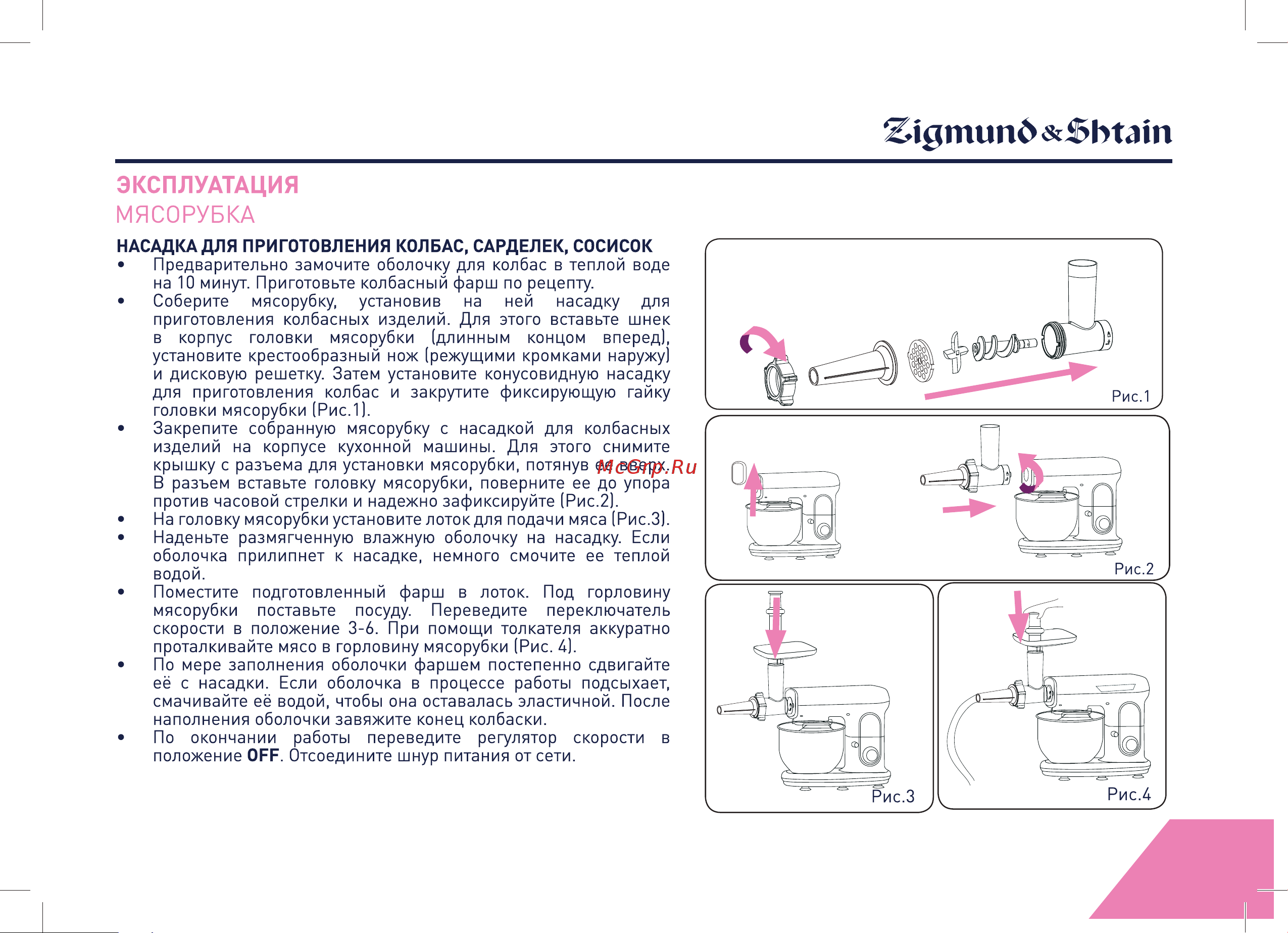 Zigmund & Shtain

ЭКСПЛУАТАЦИЯ
МЯСОРУБКА

НАСАДКА ДЛЯ ПРИГОТОВЛЕНИЯ КОЛБАС, САРДЕЛЕК, СОСИСОК

• Предварительно замочите оболочку для колбас в теплой воде на 10 минут. Приготовьте колбасный фарш по рецепту.
• Соберите мясорубку, установив на ней насадку для приготовления колбасных изделий. Для этого вставьте шнек в корпус головки мясорубки (длинным концом вперед), установите крестообразный нож (режущими кромками наружу) и дисковую решетку. Затем установите конусовидную насадку для приготовления колбас и закрутите фиксирующую гайку головки мясорубки (Рис.1).
• Закрепите собранную мясорубку с насадкой для колбасных изделий на корпусе кухонной машины. Для этого снимите крышку с разъема для установки мясорубки, потянув ее вверх. В разъем вставьте головку мясорубки, поверните ее до упора против часовой стрелки и надежно зафиксируйте (Рис.2).
• На головку мясорубки установите лоток для подачи мяса (Рис.3).
• Наденьте размягченную влажную оболочку на насадку. Если оболочка прилипнет к насадке, немного смочите ее теплой водой.
• Поместите подготовленный фарш в лоток. Под горловину мясорубки поставьте посуду. Переведите переключатель скорости в положение 3-6. При помощи толкателя аккуратно проталкивайте мясо в горловину мясорубки (Рис. 4).
• По мере заполнения оболочки фаршем постепенно сдвигайте её с насадки. Если оболочка в процессе работы подсыхает, смачивайте её водой, чтобы она оставалась эластичной. После наполнения оболочки завяжите конец колбаски.
• По окончании работы переведите регулятор скорости в положение OFF. Отсоедините шнур питания от сети.

McGrp.Ru

Рис.1
Рис.2
Рис.3
Рис.4